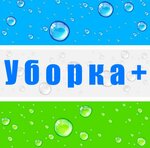 Уборка+